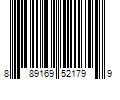 8 89169 52179 9